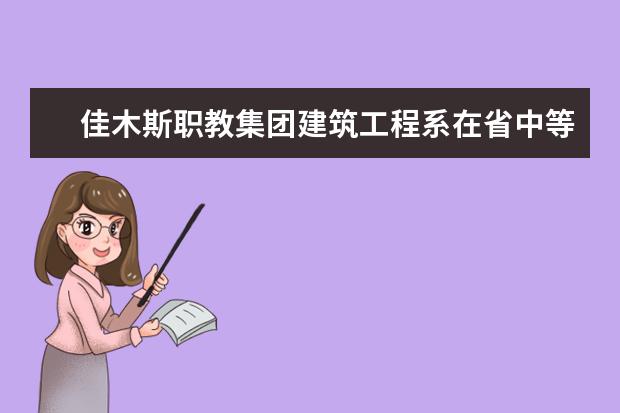 佳木斯职教集团建筑工程系在省中等